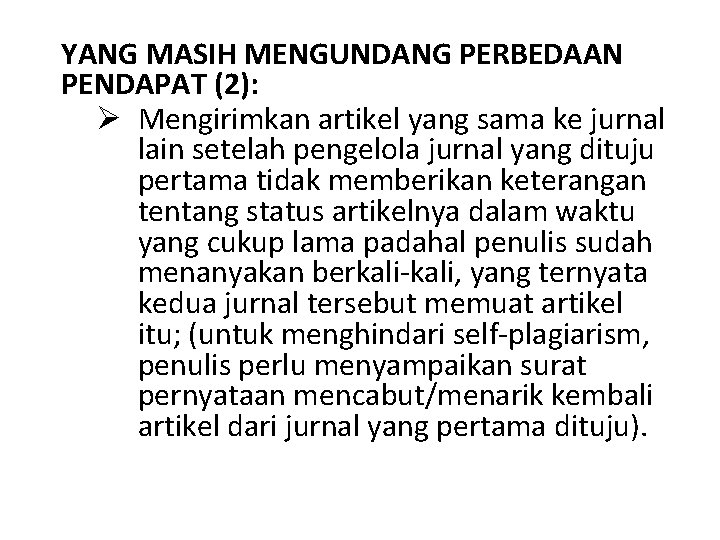 YANG MASIH MENGUNDANG PERBEDAAN PENDAPAT (2):

➢ Mengirimkan artikel yang sama ke jurnal lain setelah pengelola jurnal yang dituju pertama tidak memberikan keterangan tentang status artikelnya dalam waktu yang cukup lama padahal penulis sudah menanyakan berkali-kali, yang ternyata kedua jurnal tersebut memuat artikel itu; (untuk menghindari self-plagiarism, penulis perlu menyampaikan surat pernyataan mencabut/menarik kembali artikel dari jurnal yang pertama dituju).